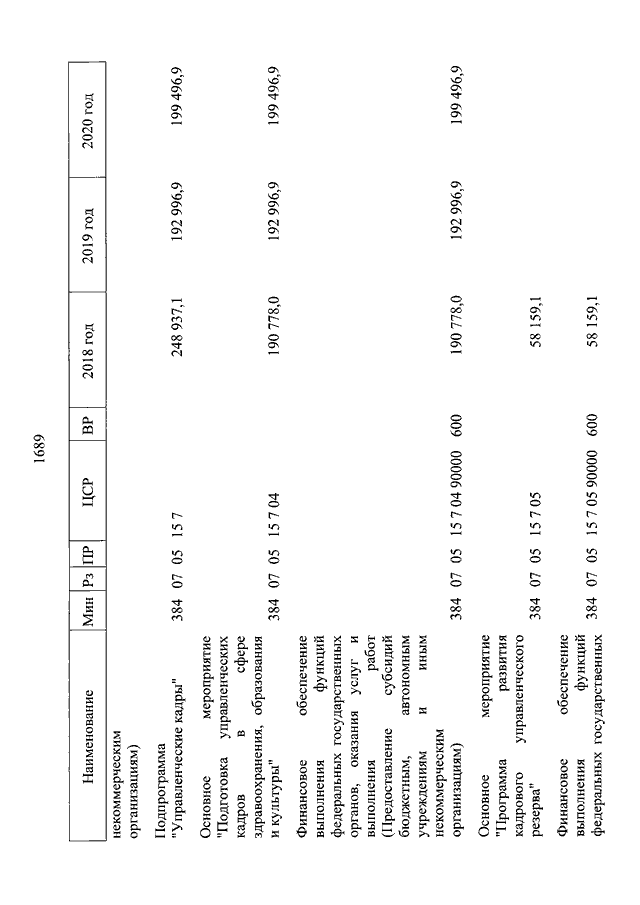 1689

| Наименование | Мин | Рз | ПР | ЦСР | ВР | 2018 год | 2019 год | 2020 год |
|---|---|---|---|---|---|---|---|---|
| некоммерческим организациям) | | | | | | | | |
| Подпрограмма "Управленческие кадры" | 384 | 07 | 05 | 15 7 | | 248 937,1 | 192 996,9 | 199 496,9 |
| Основное мероприятие "Подготовка управленческих кадров в сфере здравоохранения, образования и культуры" | 384 | 07 | 05 | 15 7 04 | | 190 778,0 | 192 996,9 | 199 496,9 |
| Финансовое обеспечение выполнения функций федеральных государственных органов, оказания услуг и выполнения работ (Предоставление субсидий бюджетным, автономным учреждениям и иным некоммерческим организациям) | 384 | 07 | 05 | 15 7 04 90000 | 600 | 190 778,0 | 192 996,9 | 199 496,9 |
| Основное мероприятие "Программа развития кадрового управленческого резерва" | 384 | 07 | 05 | 15 7 05 | | 58 159,1 | | |
| Финансовое обеспечение выполнения функций федеральных государственных | 384 | 07 | 05 | 15 7 05 90000 | 600 | 58 159,1 | | |